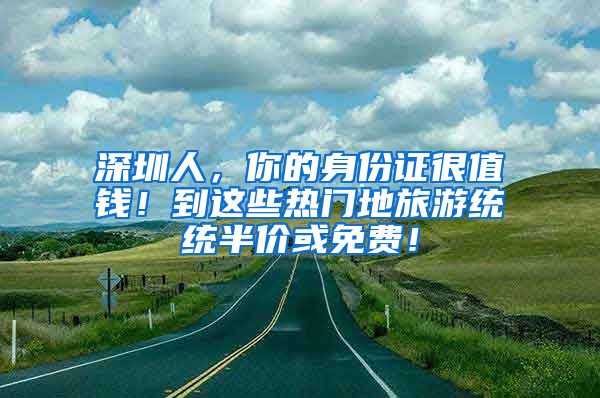 深圳人，你的身份证很值钱！到这些热门地旅游统统半价或免费！